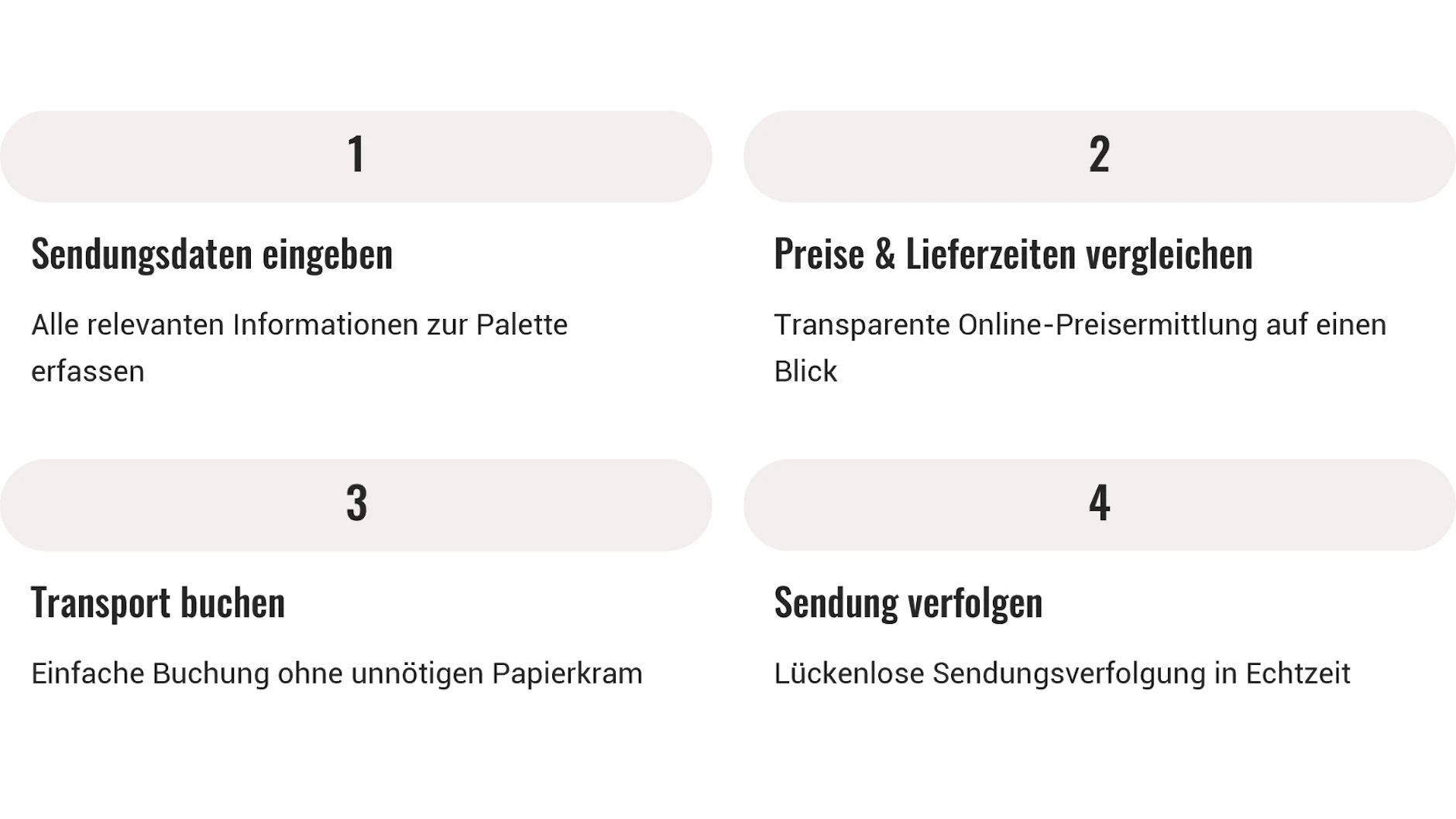 1

Sendungsdaten eingeben

Alle relevanten Informationen zur Palette erfassen

2

Preise & Lieferzeiten vergleichen

Transparente Online-Preisermittlung auf einen Blick

3

Transport buchen

Einfache Buchung ohne unnötigen Papierkram

4

Sendung verfolgen

Lückenlose Sendungsverfolgung in Echtzeit